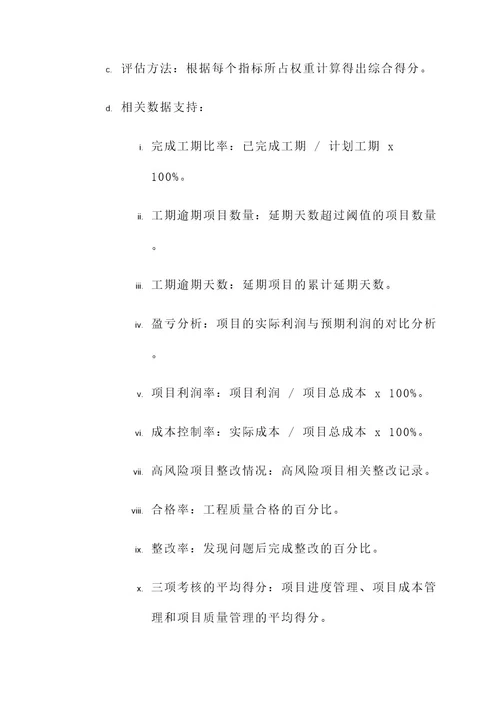 c. 评估方法：根据每个指标所占权重计算得出综合得分。

d. 相关数据支持：

i. 完成工期比率：已完成工期 / 计划工期 x 100%。

ii. 工期逾期项目数量：延期天数超过阈值的项目数量。

iii. 工期逾期天数：延期项目的累计延期天数。

iv. 盈亏分析：项目的实际利润与预期利润的对比分析。

v. 项目利润率：项目利润 / 项目总成本 x 100%。

vi. 成本控制率：实际成本 / 项目总成本 x 100%。

vii. 高风险项目整改情况：高风险项目相关整改记录。

viii. 合格率：工程质量合格的百分比。

ix. 整改率：发现问题后完成整改的百分比。

x. 三项考核的平均得分：项目进度管理、项目成本管理和项目质量管理的平均得分。